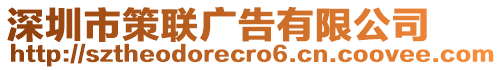 深圳市策联广告有限公司
http://sztheodorecro6.cn.coovee.com